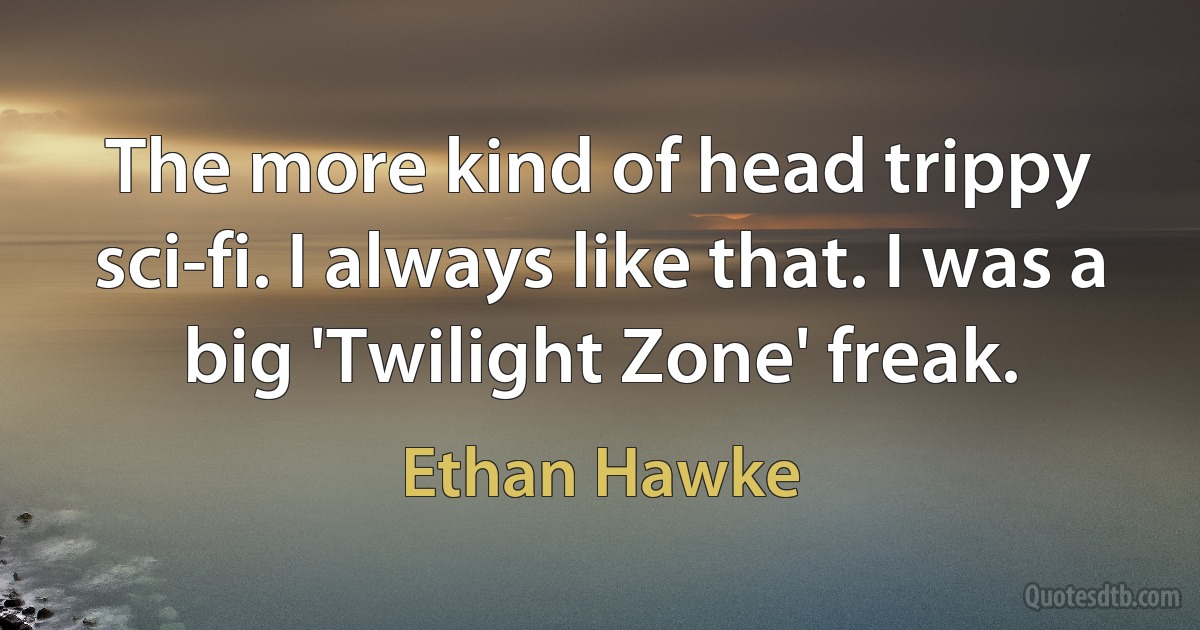 The more kind of head trippy sci-fi. I always like that. I was a big 'Twilight Zone' freak.

Ethan Hawke

Quotesdtb.com